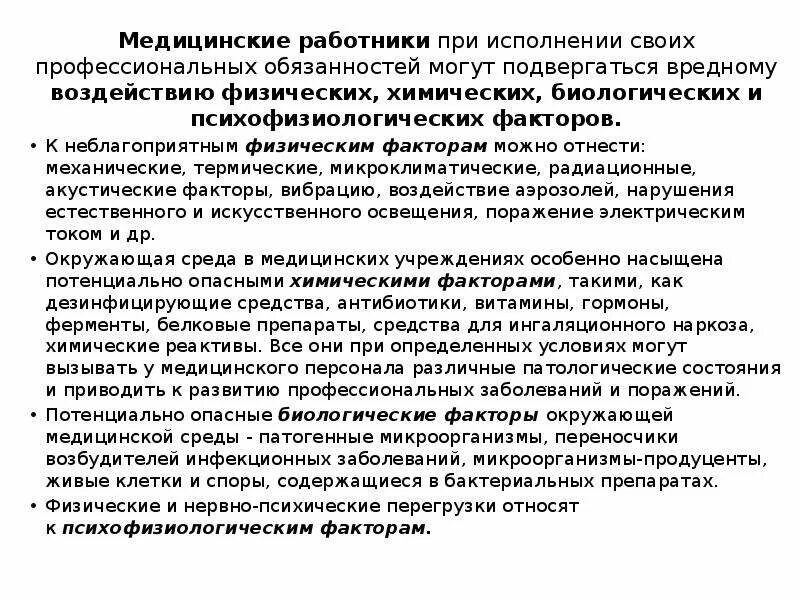 Медицинские работники при исполнении своих профессиональных обязанностей могут подвергаться вредному воздействию физических, химических, биологических и психофизиологических факторов.

• К неблагоприятным физическим факторам можно отнести: механические, термические, микроклиматические, радиационные, акустические факторы, вибрацию, воздействие аэрозолей, нарушения естественного и искусственного освещения, поражение электрическим током и др.

• Окружающая среда в медицинских учреждениях особенно насыщена потенциально опасными химическими факторами, такими, как дезинфицирующие средства, антибиотики, витамины, гормоны, ферменты, белковые препараты, средства для ингаляционного наркоза, химические реактивы. Все они при определенных условиях могут вызывать у медицинского персонала различные патологические состояния и приводить к развитию профессиональных заболеваний и поражений.

• Потенциально опасные биологические факторы окружающей медицинской среды - патогенные микроорганизмы, переносчики возбудителей инфекционных заболеваний, микроорганизмы-продуценты, живые клетки и споры, содержащиеся в бактериальных препаратах.

• Физические и нервно-психические перегрузки относят к психофизиологическим факторам.